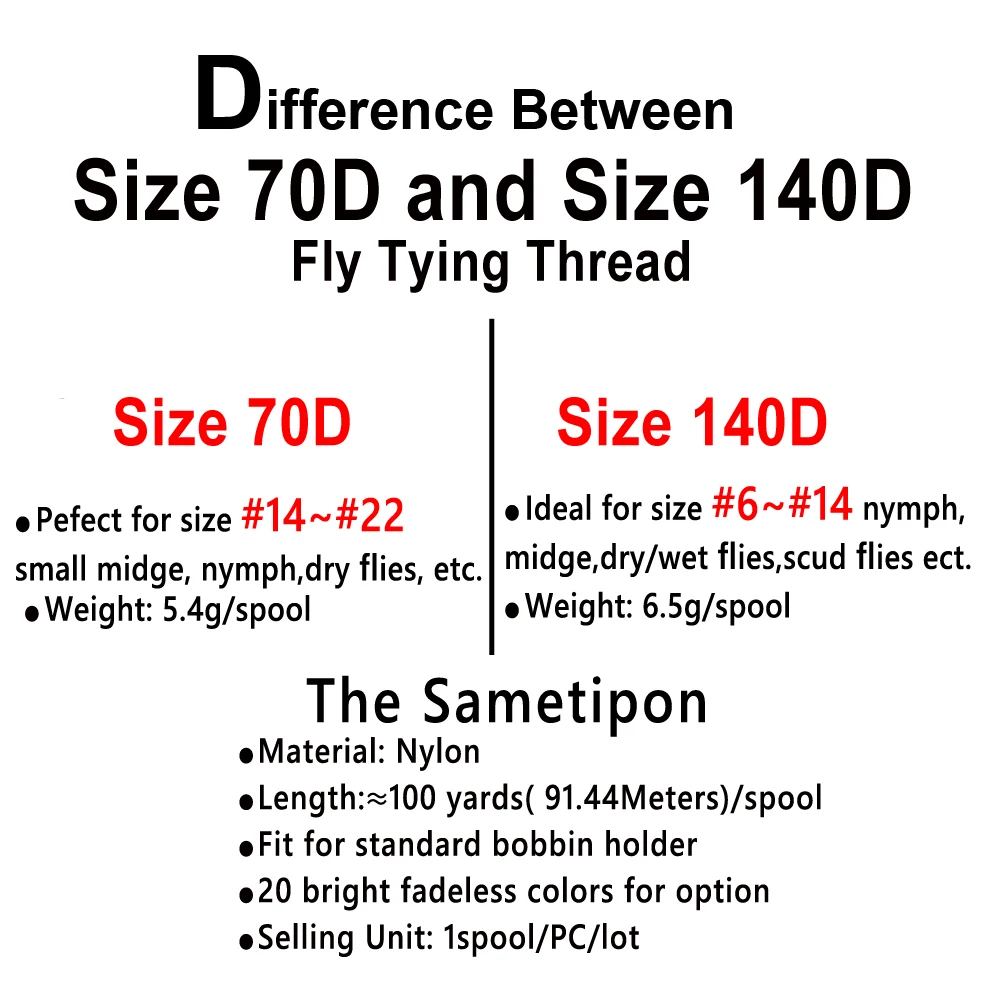 Difference Between
Size 70D and Size 140D
Fly Tying Thread

Size 70D

●Pefect for size #14~#22 small midge, nymph,dry flies, etc.
●Weight: 5.4g/spool

Size 140D

●Ideal for size #6~#14 nymph, midge,dry/wet flies,scud flies ect.
●Weight: 6.5g/spool

The Sametipon
●Material: Nylon
●Length:≈100 yards( 91.44Meters)/spool
●Fit for standard bobbin holder
●20 bright fadeless colors for option
●Selling Unit: 1spool/PC/lot